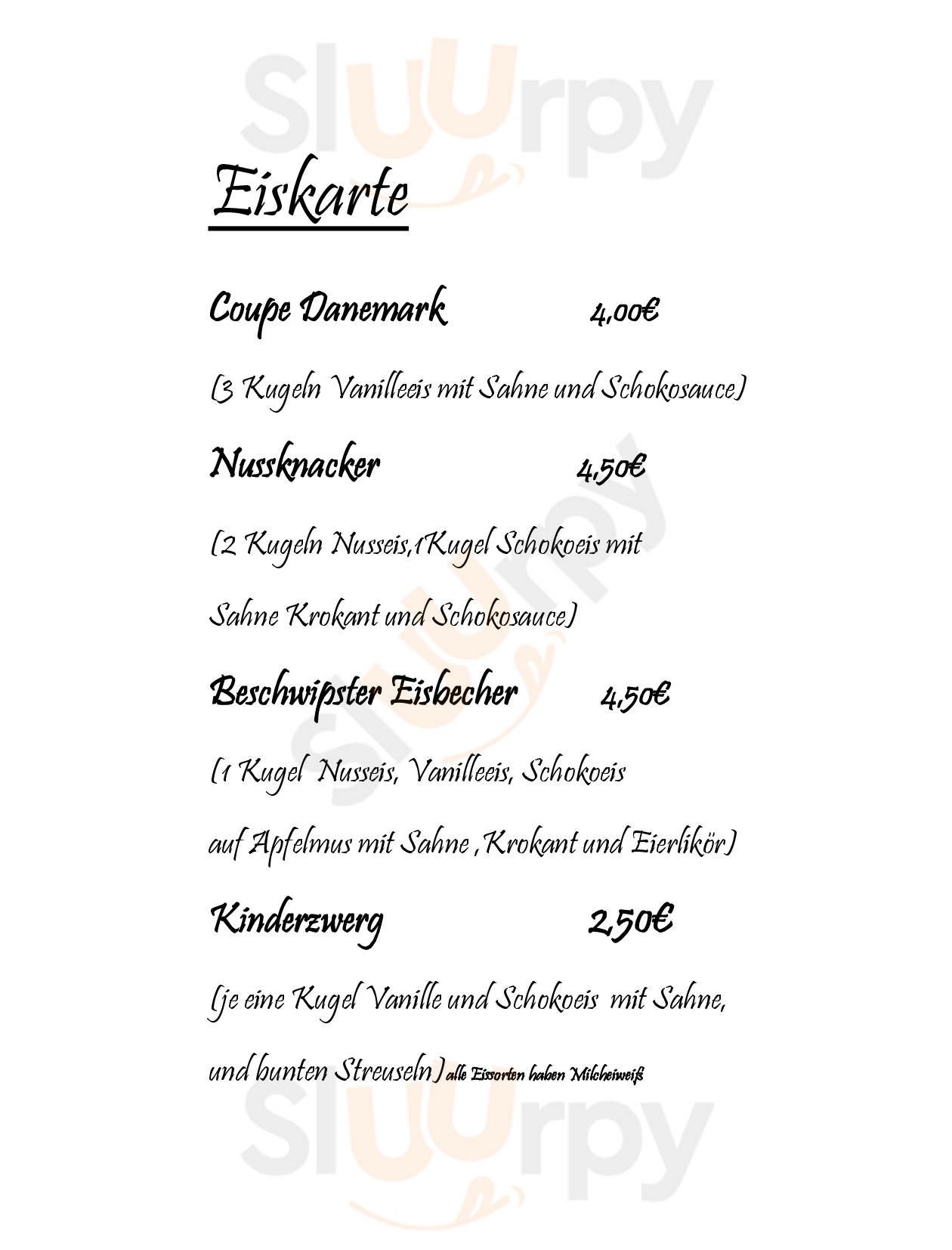 Sluurpy

Eiskarte

Coupe Danemark 4,00€

(3 Kugeln Vanilleeis mit Sahne und Schokosauce)

Nussknacker 4,50€

(2 Kugeln Nusseis,1Kugel Schokoeis mit

Sahne Krokant und Schokosauce)

Beschwipster Eisbecher 4,50€

(1 Kugel Nusseis, Vanilleeis, Schokoeis

auf Apfelmus mit Sahne ,Krokant und Eierlikör)

Kinderzwerg 2,50€

(je eine Kugel Vanille und Schokoeis mit Sahne,

und bunten Streuseln) alle Eissorten haben Milcheiweiß

Sluurpy